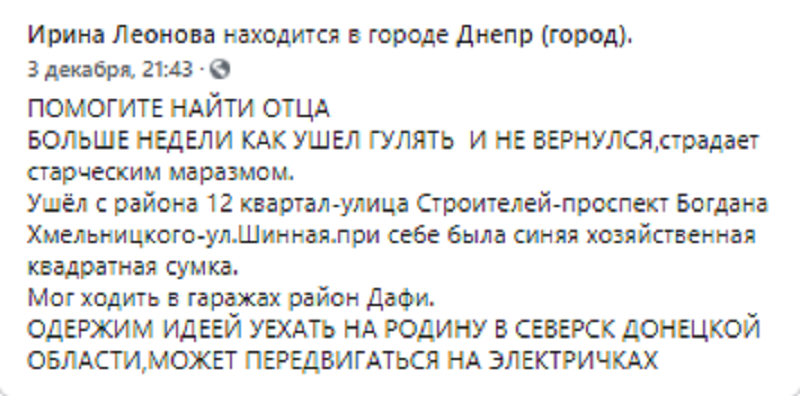 Ирина Леонова находится в городе Днепр (город).
3 декабря, 21:43 ·

ПОМОГИТЕ НАЙТИ ОТЦА
БОЛЬШЕ НЕДЕЛИ КАК УШЕЛ ГУЛЯТЬ И НЕ ВЕРНУЛСЯ,страдает старческим маразмом.
Ушёл с района 12 квартал-улица Строителей-проспект Богдана Хмельницкого-ул.Шинная.при себе была синяя хозяйственная квадратная сумка.
Мог ходить в гаражах район Дафи.
ОДЕРЖИМ ИДЕЕЙ УЕХАТЬ НА РОДИНУ В СЕВЕРСК ДОНЕЦКОЙ ОБЛАСТИ,МОЖЕТ ПЕРЕДВИГАТЬСЯ НА ЭЛЕКТРИЧКАХ